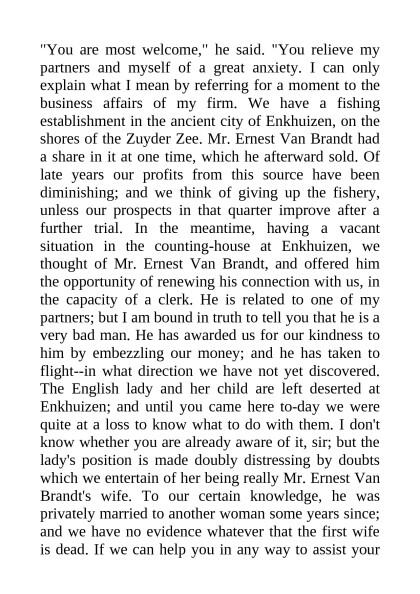 "You are most welcome," he said. "You relieve my partners and myself of a great anxiety. I can only explain what I mean by referring for a moment to the business affairs of my firm. We have a fishing establishment in the ancient city of Enkhuizen, on the shores of the Zuyder Zee. Mr. Ernest Van Brandt had a share in it at one time, which he afterward sold. Of late years our profits from this source have been diminishing; and we think of giving up the fishery, unless our prospects in that quarter improve after a further trial. In the meantime, having a vacant situation in the counting-house at Enkhuizen, we thought of Mr. Ernest Van Brandt, and offered him the opportunity of renewing his connection with us, in the capacity of a clerk. He is related to one of my partners; but I am bound in truth to tell you that he is a very bad man. He has awarded us for our kindness to him by embezzling our money; and he has taken to flight--in what direction we have not yet discovered. The English lady and her child are left deserted at Enkhuizen; and until you came here to-day we were quite at a loss to know what to do with them. I don't know whether you are already aware of it, sir; but the lady's position is made doubly distressing by doubts which we entertain of her being really Mr. Ernest Van Brandt's wife. To our certain knowledge, he was privately married to another woman some years since; and we have no evidence whatever that the first wife is dead. If we can help you in any way to assist your